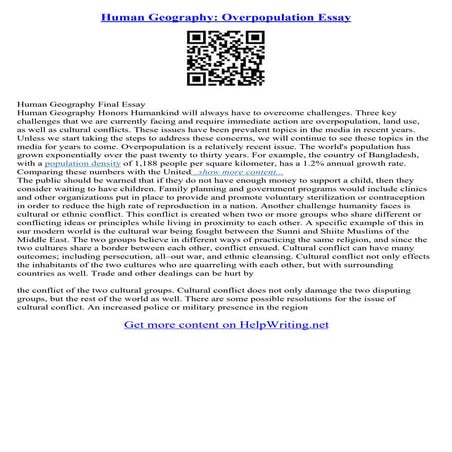 Human Geography: Overpopulation Essay

Human Geography Final Essay
Human Geography Honors Humankind will always have to overcome challenges. Three key challenges that we are currently facing and require immediate action are overpopulation, land use, as well as cultural conflicts. These issues have been prevalent topics in the media in recent years. Unless we start taking the steps to address these concerns, we will continue to see these topics in the media for years to come. Overpopulation is a relatively recent issue. The world's population has grown exponentially over the past twenty to thirty years. For example, the country of Bangladesh, with a population density of 1,188 people per square kilometer, has a 1.2% annual growth rate. Comparing these numbers with the United...show more content...
The public should be warned that if they do not have enough money to support a child, then they consider waiting to have children. Family planning and government programs would include clinics and other organizations put in place to provide and promote voluntary sterilization or contraception in order to reduce the high rate of reproduction in a nation. Another challenge humanity faces is cultural or ethnic conflict. This conflict is created when two or more groups who share different or conflicting ideas or principles while living in proximity to each other. A specific example of this in our modern world is the cultural war being fought between the Sunni and Shiite Muslims of the Middle East. The two groups believe in different ways of practicing the same religion, and since the two cultures share a border between each other, conflict ensued. Cultural conflict can have many outcomes; including persecution, all–out war, and ethnic cleansing. Cultural conflict not only effects the inhabitants of the two cultures who are quarreling with each other, but with surrounding countries as well. Trade and other dealings can be hurt by

the conflict of the two cultural groups. Cultural conflict does not only damage the two disputing groups, but the rest of the world as well. There are some possible resolutions for the issue of cultural conflict. An increased police or military presence in the region

Get more content on HelpWriting.net